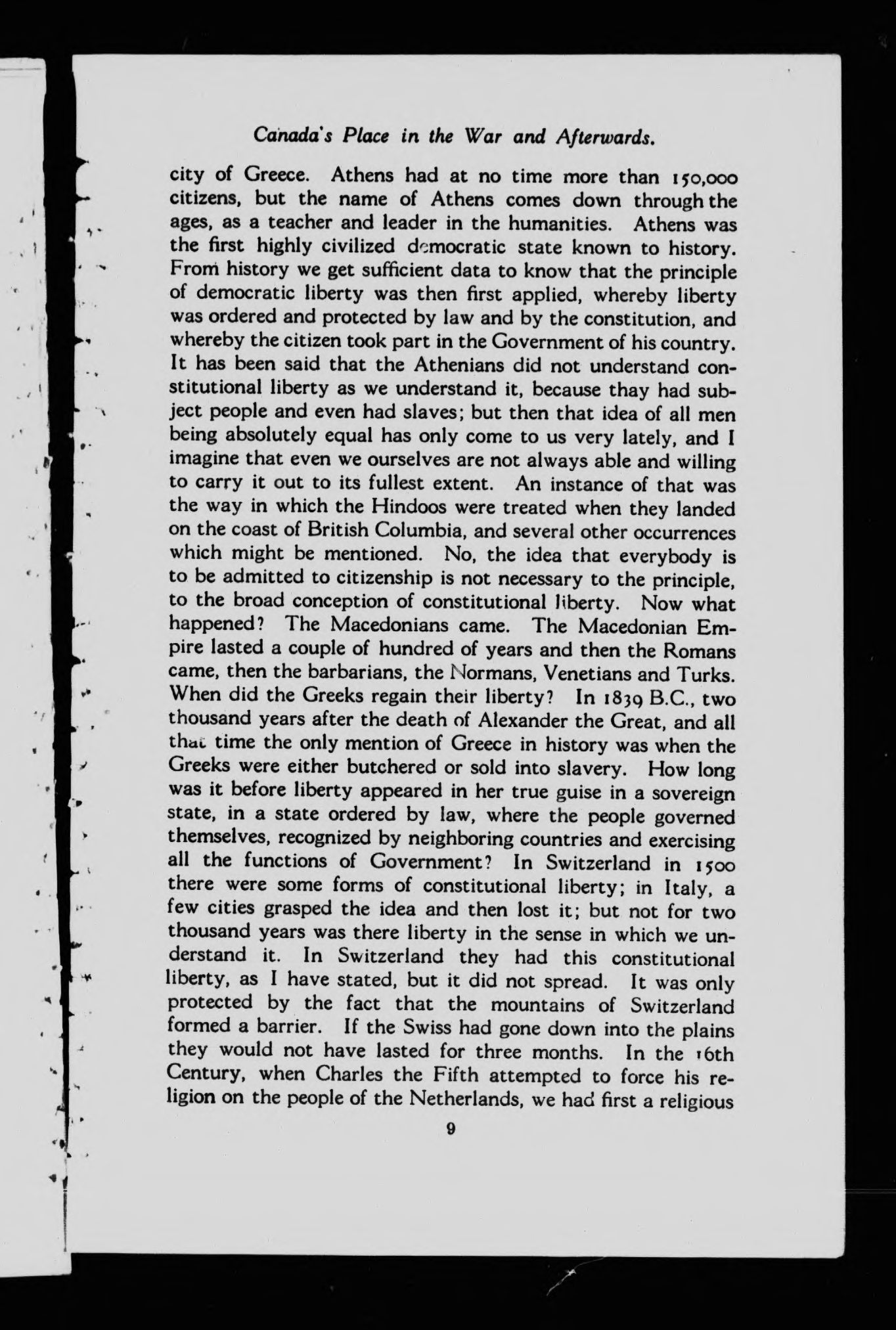 Canada's Place in the War and Afterwards.

city of Greece. Athens had at no time more than 150,000 citizens, but the name of Athens comes down through the ages, as a teacher and leader in the humanities. Athens was the first highly civilized democratic state known to history. From history we get sufficient data to know that the principle of democratic liberty was then first applied, whereby liberty was ordered and protected by law and by the constitution, and whereby the citizen took part in the Government of his country. It has been said that the Athenians did not understand constitutional liberty as we understand it, because thay had subject people and even had slaves; but then that idea of all men being absolutely equal has only come to us very lately, and I imagine that even we ourselves are not always able and willing to carry it out to its fullest extent. An instance of that was the way in which the Hindoos were treated when they landed on the coast of British Columbia, and several other occurrences which might be mentioned. No, the idea that everybody is to be admitted to citizenship is not necessary to the principle, to the broad conception of constitutional liberty. Now what happened? The Macedonians came. The Macedonian Empire lasted a couple of hundred of years and then the Romans came, then the barbarians, the Normans, Venetians and Turks. When did the Greeks regain their liberty? In 1839 B.C., two thousand years after the death of Alexander the Great, and all that time the only mention of Greece in history was when the Greeks were either butchered or sold into slavery. How long was it before liberty appeared in her true guise in a sovereign state, in a state ordered by law, where the people governed themselves, recognized by neighboring countries and exercising all the functions of Government? In Switzerland in 1500 there were some forms of constitutional liberty; in Italy, a few cities grasped the idea and then lost it; but not for two thousand years was there liberty in the sense in which we understand it. In Switzerland they had this constitutional liberty, as I have stated, but it did not spread. It was only protected by the fact that the mountains of Switzerland formed a barrier. If the Swiss had gone down into the plains they would not have lasted for three months. In the 16th Century, when Charles the Fifth attempted to force his religion on the people of the Netherlands, we had first a religious

9